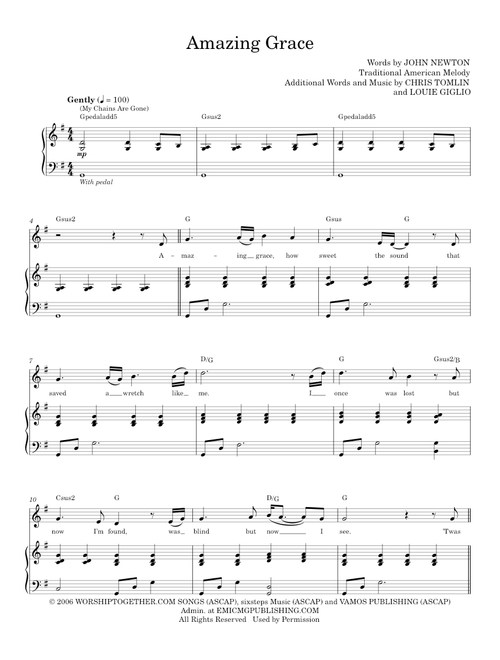 Amazing Grace

Words by JOHN NEWTON
Traditional American Melody
Additional Words and Music by CHRIS TOMLIN
and LOUIE GIGLIO

Gently (♩ = 100)
(My Chains Are Gone)

Gpedaladd5 Gsus2 Gpedaladd5

mp

With pedal

4 Gsus2 G Gsus G

A - maz - ing grace, how sweet the sound that

7 D/G G Gsus2/B

saved a wretch like me. I once was lost but

10 Csus2 G D/G G

now I'm found, was blind but now I see. 'Twas

© 2006 WORSHIPTOGETHER.COM SONGS (ASCAP), sixsteps Music (ASCAP) and VAMOS PUBLISHING (ASCAP)
Admin. at EMICMGPUBLISHING.COM
All Rights Reserved Used by Permission